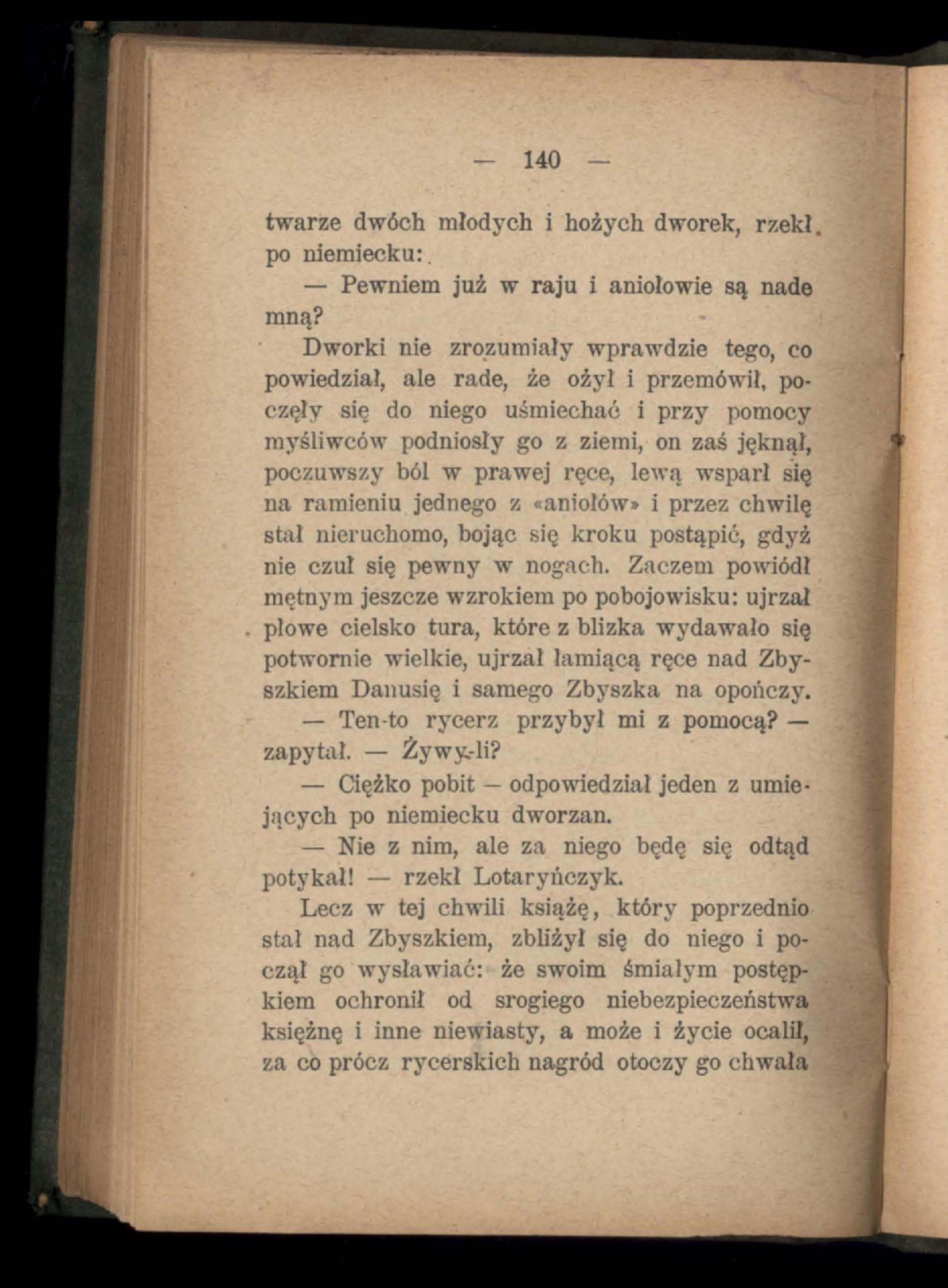 — 140 —

twarze dwóch młodych i hożych dworek, rzekł po niemiecku:

— Pewniem już w raju i aniołowie są nade mną?

Dworki nie zrozumiały wprawdzie tego, co powiedział, ale rade, że ożył i przemówił, poczęły się do niego uśmiechać i przy pomocy myśliwców podniosły go z ziemi, on zaś jęknął, poczuwszy ból w prawej ręce, lewą wsparł się na ramieniu jednego z «aniołów» i przez chwilę stał nieruchomo, bojąc się kroku postąpić, gdyż nie czuł się pewny w nogach. Zaczem powiódł mętnym jeszcze wzrokiem po pobojowisku: ujrzał płowe cielsko tura, które z blizka wydawało się potwornie wielkie, ujrzał łamiącą ręce nad Zbyszkiem Danusię i samego Zbyszka na opończy.

— Ten-to rycerz przybył mi z pomocą? — zapytał. — Żywy-li?

— Ciężko pobit — odpowiedział jeden z umiejących po niemiecku dworzan.

— Nie z nim, ale za niego będę się odtąd potykał! — rzekł Lotaryńczyk.

Lecz w tej chwili książę, który poprzednio stał nad Zbyszkiem, zbliżył się do niego i począł go wysławiać: że swoim śmiałym postępkiem ochronił od srogiego niebezpieczeństwa księżnę i inne niewiasty, a może i życie ocalił, za co prócz rycerskich nagród otoczy go chwała